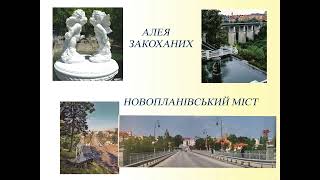 АЛЕЯ
ЗАКОХАНИХ

НОВОПЛАНІВСЬКИЙ МІСТ